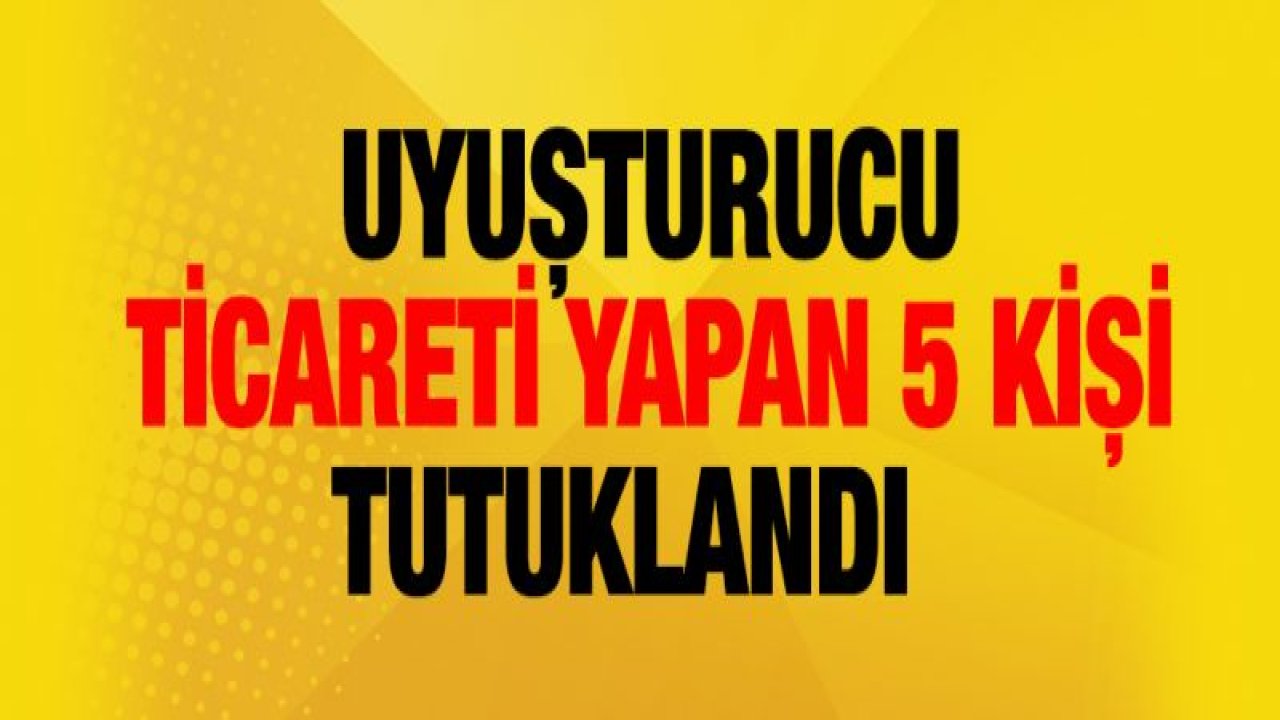 UYUŞTURUCU
TİCARETİ YAPAN 5 KİŞİ
TUTUKLANDI